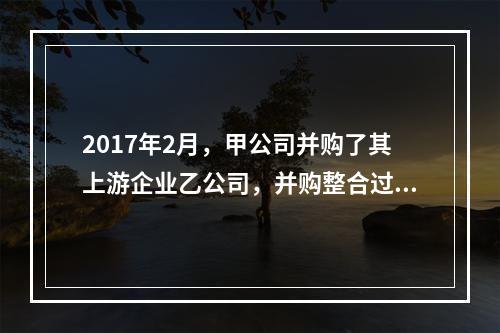 2017年2月，甲公司并购了其上游企业乙公司，并购整合过...